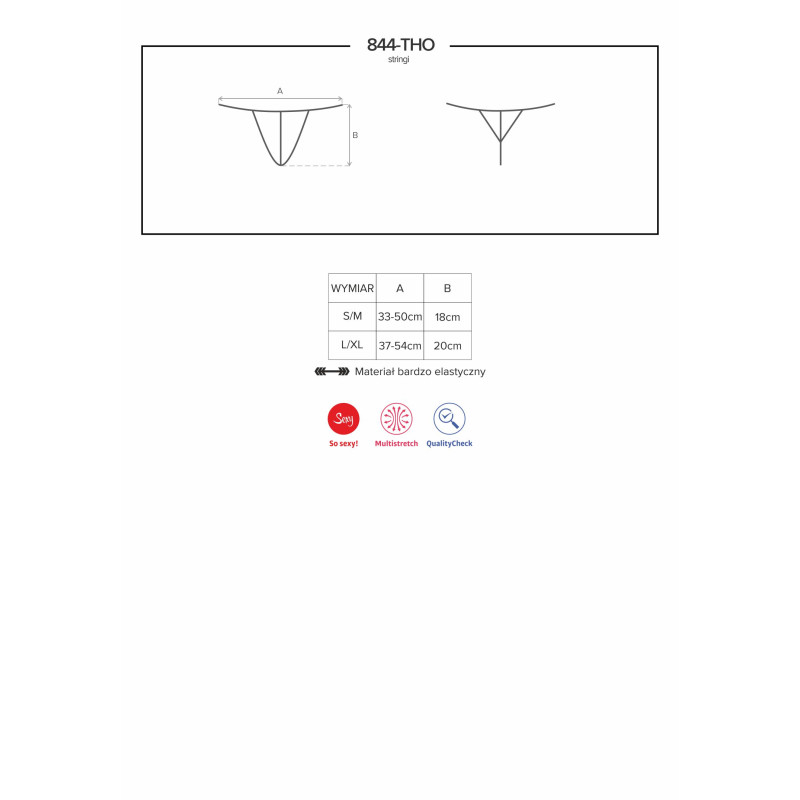 844-THO
stringi

A

B

| WYMIAR | A | B |
|---|---|---|
| S/M | 33-50cm | 18cm |
| L/XL | 37-54cm | 20cm |

Materiał bardzo elastyczny

Sexy
So sexy!
Multistretch
QualityCheck